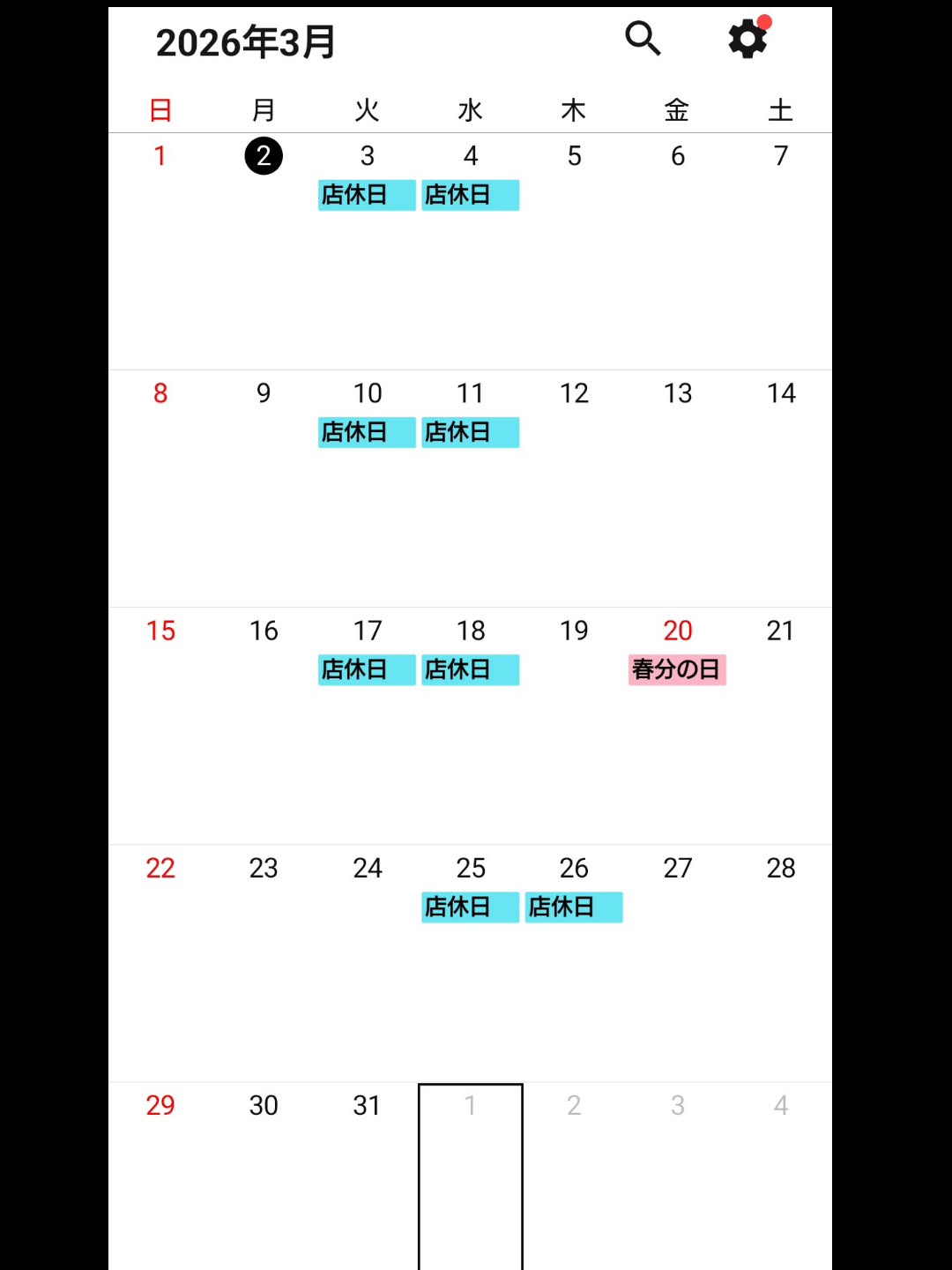 2026年3月

| 日 | 月 | 火 | 水 | 木 | 金 | 土 |
|---|---|---|---|---|---|---|
| 1 | 2 | 3 店休日 | 4 店休日 | 5 | 6 | 7 |
| 8 | 9 | 10 店休日 | 11 店休日 | 12 | 13 | 14 |
| 15 | 16 | 17 店休日 | 18 店休日 | 19 | 20 春分の日 | 21 |
| 22 | 23 | 24 | 25 店休日 | 26 店休日 | 27 | 28 |
| 29 | 30 | 31 | 1 | 2 | 3 | 4 |